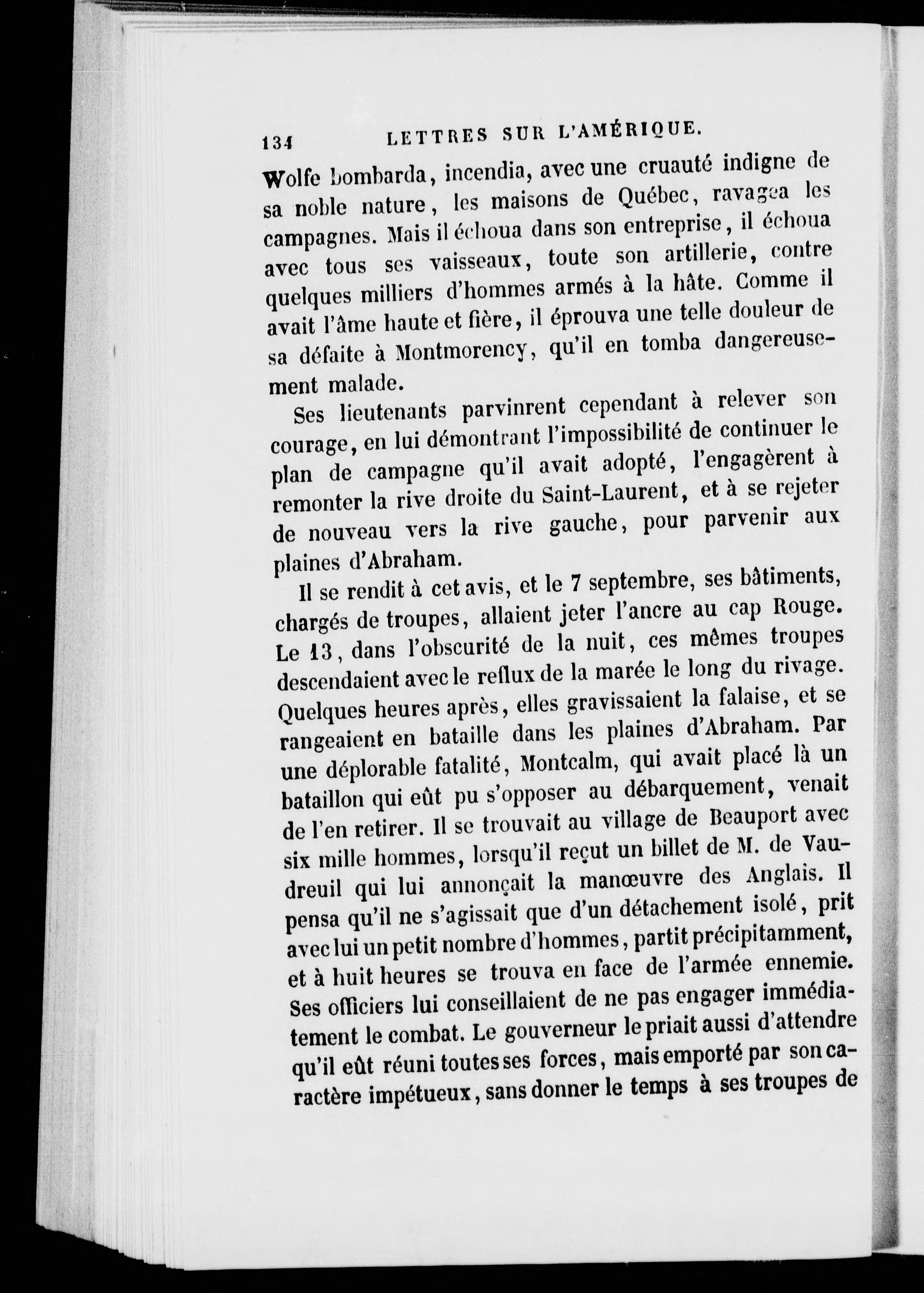 134 LETTRES SUR L'AMÉRIQUE.

Wolfe bombarda, incendia, avec une cruauté indigne de sa noble nature, les maisons de Québec, ravagea les campagnes. Mais il échoua dans son entreprise, il échoua avec tous ses vaisseaux, toute son artillerie, contre quelques milliers d'hommes armés à la hâte. Comme il avait l'âme haute et fière, il éprouva une telle douleur de sa défaite à Montmorency, qu'il en tomba dangereusement malade.

Ses lieutenants parvinrent cependant à relever son courage, en lui démontrant l'impossibilité de continuer le plan de campagne qu'il avait adopté, l'engagèrent à remonter la rive droite du Saint-Laurent, et à se rejeter de nouveau vers la rive gauche, pour parvenir aux plaines d'Abraham.

Il se rendit à cet avis, et le 7 septembre, ses bâtiments, chargés de troupes, allaient jeter l'ancre au cap Rouge. Le 13, dans l'obscurité de la nuit, ces mêmes troupes descendaient avec le reflux de la marée le long du rivage. Quelques heures après, elles gravissaient la falaise, et se rangeaient en bataille dans les plaines d'Abraham. Par une déplorable fatalité, Montcalm, qui avait placé là un bataillon qui eût pu s'opposer au débarquement, venait de l'en retirer. Il se trouvait au village de Beauport avec six mille hommes, lorsqu'il reçut un billet de M. de Vaudreuil qui lui annonçait la manœuvre des Anglais. Il pensa qu'il ne s'agissait que d'un détachement isolé, prit avec lui un petit nombre d'hommes, partit précipitamment, et à huit heures se trouva en face de l'armée ennemie. Ses officiers lui conseillaient de ne pas engager immédiatement le combat. Le gouverneur le priait aussi d'attendre qu'il eût réuni toutes ses forces, mais emporté par son caractère impétueux, sans donner le temps à ses troupes de